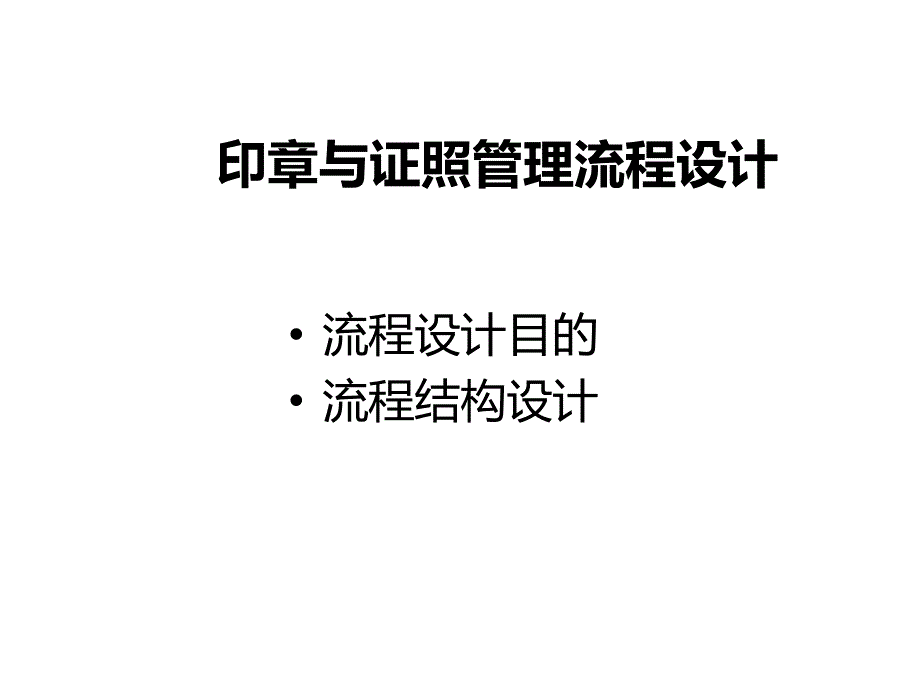 印章与证照管理流程设计

• 流程设计目的
• 流程结构设计